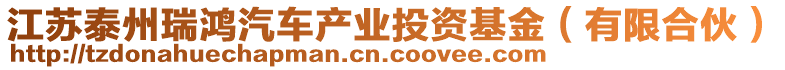 江苏泰州瑞鸿汽车产业投资基金（有限合伙）
http://tzdonahuechapman.cn.coovee.com